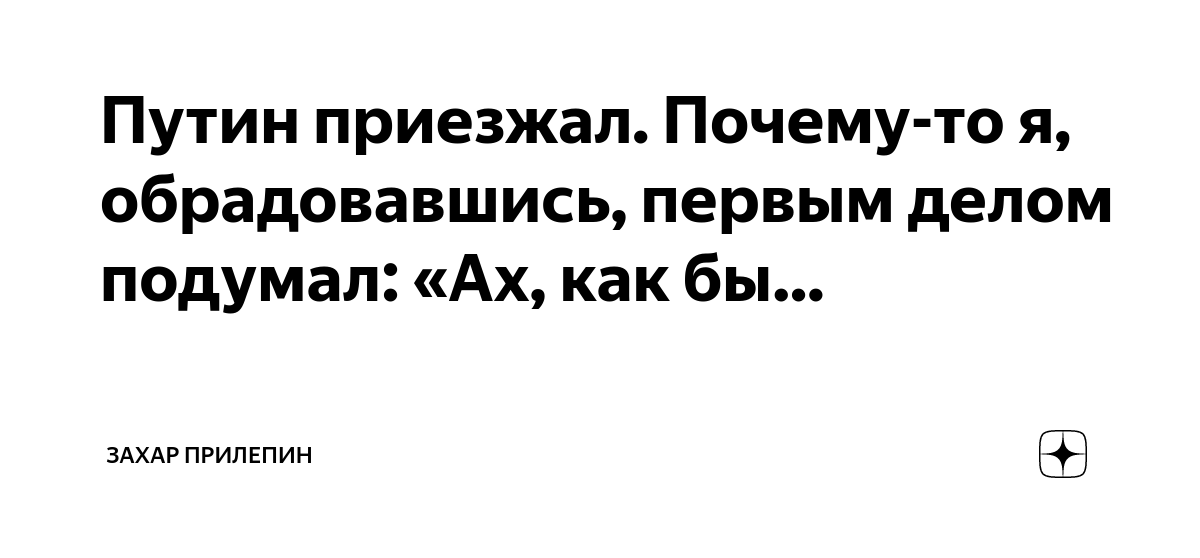 Путин приезжал. Почему-то я, обрадовавшись, первым делом подумал: «Ах, как бы...

ЗАХАР ПРИЛЕПИН